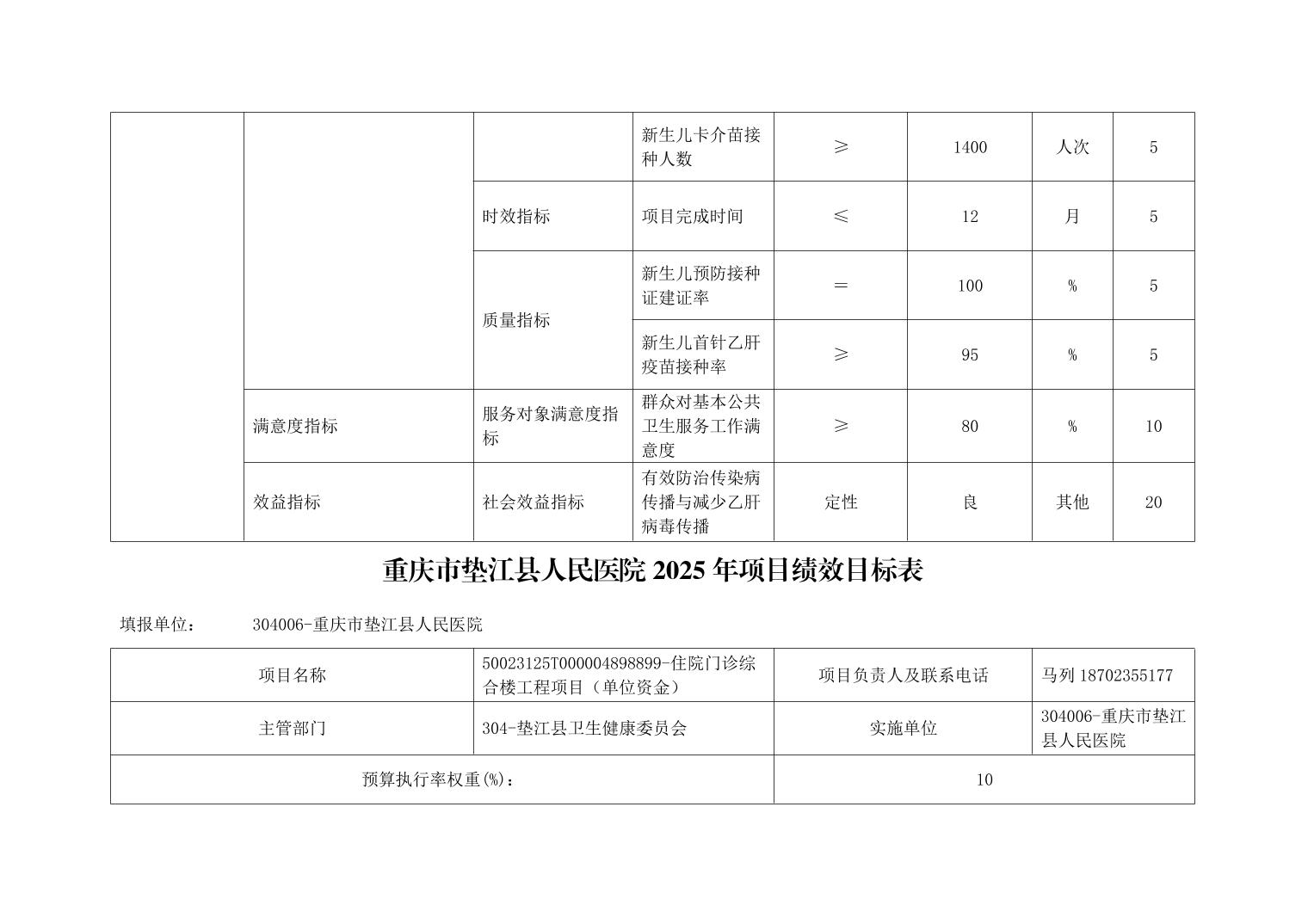 | | | | | | | | |
|---|---|---|---|---|---|---|---|
| | | | 新生儿卡介苗接种人数 | ≥ | 1400 | 人次 | 5 |
| | | 时效指标 | 项目完成时间 | ≤ | 12 | 月 | 5 |
| | | 质量指标 | 新生儿预防接种证建证率 | ＝ | 100 | % | 5 |
| | | | 新生儿首针乙肝疫苗接种率 | ≥ | 95 | % | 5 |
| | 满意度指标 | 服务对象满意度指标 | 群众对基本公共卫生服务工作满意度 | ≥ | 80 | % | 10 |
| | 效益指标 | 社会效益指标 | 有效防治传染病传播与减少乙肝病毒传播 | 定性 | 良 | 其他 | 20 |

重庆市垫江县人民医院 2025 年项目绩效目标表

填报单位： 304006-重庆市垫江县人民医院

| | | | |
|---|---|---|---|
| 项目名称 | 50023125T000004898899-住院门诊综合楼工程项目（单位资金） | 项目负责人及联系电话 | 马列 18702355177 |
| 主管部门 | 304-垫江县卫生健康委员会 | 实施单位 | 304006-重庆市垫江县人民医院 |
| 预算执行率权重(%)： | | 10 | |